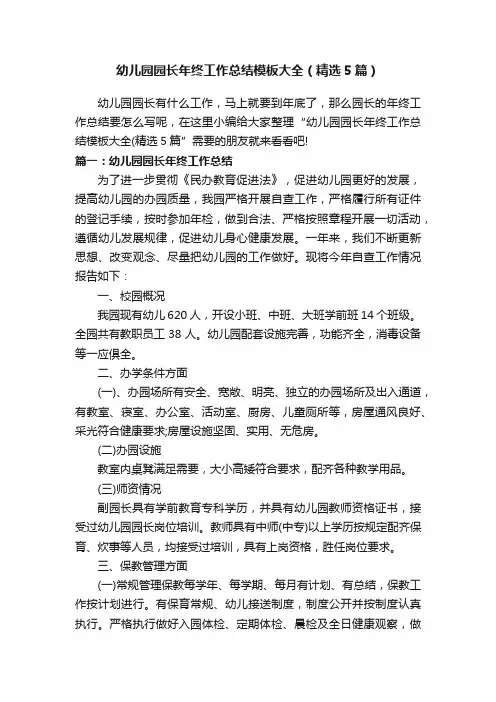 幼儿园园长年终工作总结模板大全（精选5篇）

幼儿园园长有什么工作，马上就要到年底了，那么园长的年终工作总结要怎么写呢，在这里小编给大家整理“幼儿园园长年终工作总结模板大全(精选5篇”需要的朋友就来看看吧!

篇一：幼儿园园长年终工作总结

为了进一步贯彻《民办教育促进法》，促进幼儿园更好的发展，提高幼儿园的办园质量，我园严格开展自查工作，严格履行所有证件的登记手续，按时参加年检，做到合法、严格按照章程开展一切活动，遵循幼儿发展规律，促进幼儿身心健康发展。一年来，我们不断更新思想、改变观念、尽量把幼儿园的工作做好。现将今年自查工作情况报告如下：

一、校园概况

我园现有幼儿620人，开设小班、中班、大班学前班14个班级。全园共有教职员工38人。幼儿园配套设施完善，功能齐全，消毒设备等一应俱全。

二、办学条件方面

(一)、办园场所有安全、宽敞、明亮、独立的办园场所及出入通道，有教室、寝室、办公室、活动室、厨房、儿童厕所等，房屋通风良好、采光符合健康要求;房屋设施坚固、实用、无危房。

(二)办园设施

教室内桌凳满足需要，大小高矮符合要求，配齐各种教学用品。

(三)师资情况

副园长具有学前教育专科学历，并具有幼儿园教师资格证书，接受过幼儿园园长岗位培训。教师具有中师(中专)以上学历按规定配齐保育、炊事等人员，均接受过培训，具有上岗资格，胜任岗位要求。

三、保教管理方面

(一)常规管理保教每学年、每学期、每月有计划、有总结，保教工作按计划进行。有保育常规、幼儿接送制度，制度公开并按制度认真执行。严格执行做好入园体检、定期体检、晨检及全日健康观察，做